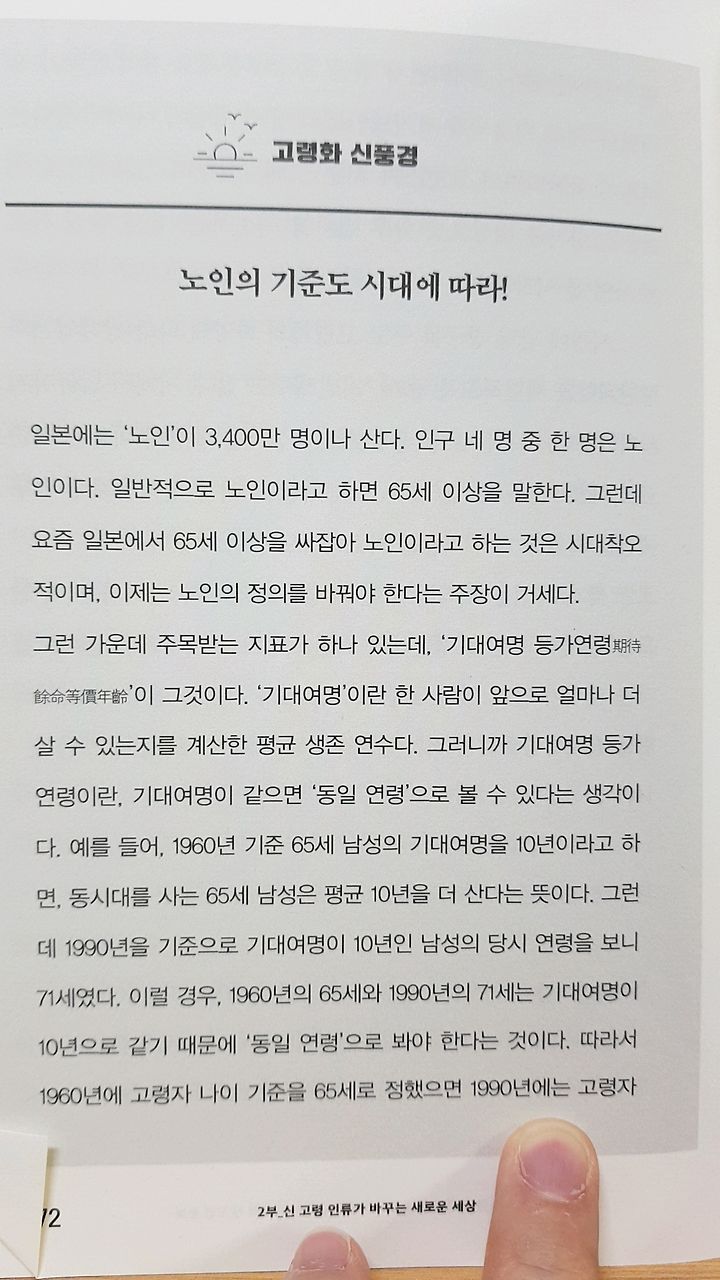 고령화 신풍경

노인의 기준도 시대에 따라!

일본에는 '노인'이 3,400만 명이나 산다. 인구 네 명 중 한 명은 노인이다. 일반적으로 노인이라고 하면 65세 이상을 말한다. 그런데 요즘 일본에서 65세 이상을 싸잡아 노인이라고 하는 것은 시대착오적이며, 이제는 노인의 정의를 바꿔야 한다는 주장이 거세다.

그런 가운데 주목받는 지표가 하나 있는데, '기대여명 등가연령期待餘命等價年齡'이 그것이다. '기대여명'이란 한 사람이 앞으로 얼마나 더 살 수 있는지를 계산한 평균 생존 연수다. 그러니까 기대여명 등가연령이란, 기대여명이 같으면 '동일 연령'으로 볼 수 있다는 생각이다. 예를 들어, 1960년 기준 65세 남성의 기대여명을 10년이라고 하면, 동시대를 사는 65세 남성은 평균 10년을 더 산다는 뜻이다. 그런데 1990년을 기준으로 기대여명이 10년인 남성의 당시 연령을 보니 71세였다. 이럴 경우, 1960년의 65세와 1990년의 71세는 기대여명이 10년으로 같기 때문에 '동일 연령'으로 봐야 한다는 것이다. 따라서 1960년에 고령자 나이 기준을 65세로 정했으면 1990년에는 고령자

72

2부_신 고령 인류가 바꾸는 새로운 세상